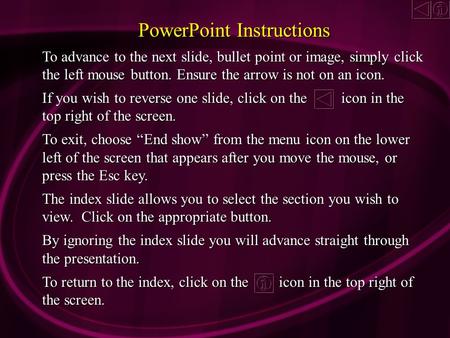 PowerPoint Instructions

To advance to the next slide, bullet point or image, simply click the left mouse button. Ensure the arrow is not on an icon.

If you wish to reverse one slide, click on the icon in the top right of the screen.

To exit, choose “End show” from the menu icon on the lower left of the screen that appears after you move the mouse, or press the Esc key.

The index slide allows you to select the section you wish to view. Click on the appropriate button.

By ignoring the index slide you will advance straight through the presentation.

To return to the index, click on the icon in the top right of the screen.